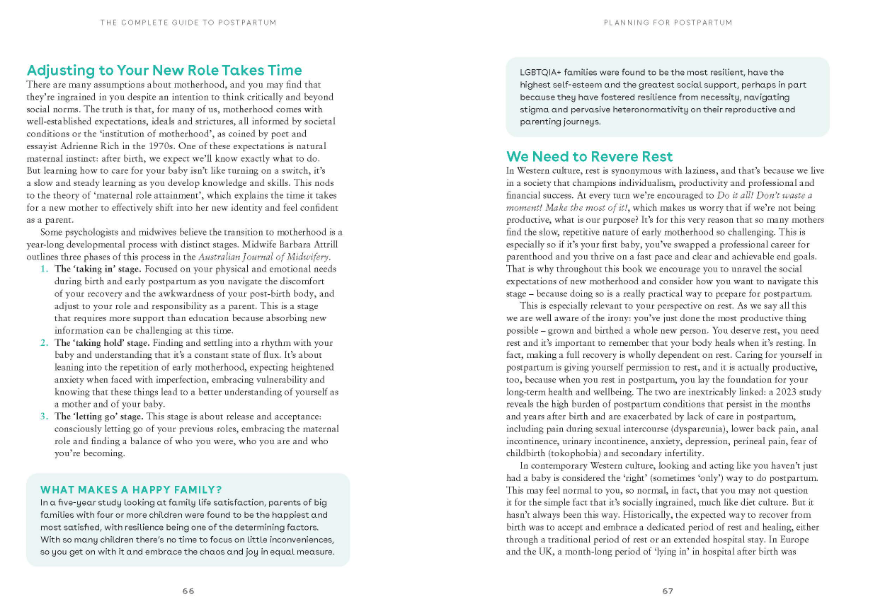 THE COMPLETE GUIDE TO POSTPARTUM

Adjusting to Your New Role Takes Time

There are many assumptions about motherhood, and you may find that they're ingrained in you despite an intention to think critically and beyond social norms. The truth is that, for many of us, motherhood comes with well-established expectations, ideals and strictures, all informed by societal conditions or the 'institution of motherhood', as coined by poet and essayist Adrienne Rich in the 1970s. One of these expectations is natural maternal instinct: after birth, we expect we'll know exactly what to do. But learning how to care for your baby isn't like turning on a switch, it's a slow and steady learning as you develop knowledge and skills. This nods to the theory of 'maternal role attainment', which explains the time it takes for a new mother to effectively shift into her new identity and feel confident as a parent.

Some psychologists and midwives believe the transition to motherhood is a year-long developmental process with distinct stages. Midwife Barbara Attrill outlines three phases of this process in the Australian Journal of Midwifery.

1. The 'taking in' stage. Focused on your physical and emotional needs during birth and early postpartum as you navigate the discomfort of your recovery and the awkwardness of your post-birth body, and adjust to your role and responsibility as a parent. This is a stage that requires more support than education because absorbing new information can be challenging at this time.
2. The 'taking hold' stage. Finding and settling into a rhythm with your baby and understanding that it's a constant state of flux. It's about leaning into the repetition of early motherhood, expecting heightened anxiety when faced with imperfection, embracing vulnerability and knowing that these things lead to a better understanding of yourself as a mother and of your baby.
3. The 'letting go' stage. This stage is about release and acceptance: consciously letting go of your previous roles, embracing the maternal role and finding a balance of who you were, who you are and who you're becoming.

WHAT MAKES A HAPPY FAMILY?

In a five-year study looking at family life satisfaction, parents of big families with four or more children were found to be the happiest and most satisfied, with resilience being one of the determining factors. With so many children there's no time to focus on little inconveniences, so you get on with it and embrace the chaos and joy in equal measure.

66

PLANNING FOR POSTPARTUM

LGBTQIA+ families were found to be the most resilient, have the highest self-esteem and the greatest social support, perhaps in part because they have fostered resilience from necessity, navigating stigma and pervasive heteronormativity on their reproductive and parenting journeys.

We Need to Revere Rest

In Western culture, rest is synonymous with laziness, and that's because we live in a society that champions individualism, productivity and professional and financial success. At every turn we're encouraged to Do it all! Don't waste a moment! Make the most of it!, which makes us worry that if we're not being productive, what is our purpose? It's for this very reason that so many mothers find the slow, repetitive nature of early motherhood so challenging. This is especially so if it's your first baby, you've swapped a professional career for parenthood and you thrive on a fast pace and clear and achievable end goals. That is why throughout this book we encourage you to unravel the social expectations of new motherhood and consider how you want to navigate this stage – because doing so is a really practical way to prepare for postpartum.

This is especially relevant to your perspective on rest. As we say all this we are well aware of the irony: you've just done the most productive thing possible – grown and birthed a whole new person. You deserve rest, you need rest and it's important to remember that your body heals when it's resting. In fact, making a full recovery is wholly dependent on rest. Caring for yourself in postpartum is giving yourself permission to rest, and it is actually productive, too, because when you rest in postpartum, you lay the foundation for your long-term health and wellbeing. The two are inextricably linked: a 2023 study reveals the high burden of postpartum conditions that persist in the months and years after birth and are exacerbated by lack of care in postpartum, including pain during sexual intercourse (dyspareunia), lower back pain, anal incontinence, urinary incontinence, anxiety, depression, perineal pain, fear of childbirth (tokophobia) and secondary infertility.

In contemporary Western culture, looking and acting like you haven't just had a baby is considered the 'right' (sometimes 'only') way to do postpartum. This may feel normal to you, so normal, in fact, that you may not question it for the simple fact that it's socially ingrained, much like diet culture. But it hasn't always been this way. Historically, the expected way to recover from birth was to accept and embrace a dedicated period of rest and healing, either through a traditional period of rest or an extended hospital stay. In Europe and the UK, a month-long period of 'lying in' in hospital after birth was

67